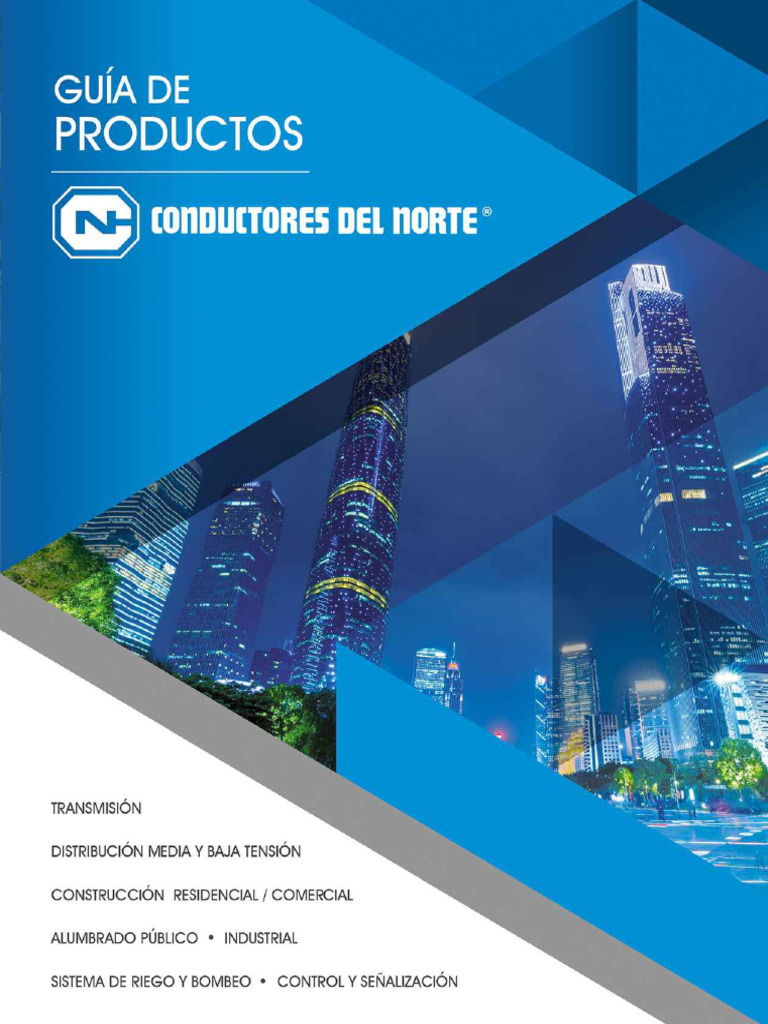 GUÍA DE
PRODUCTOS

CONDUCTORES DEL NORTE®

TRANSMISIÓN

DISTRIBUCIÓN MEDIA Y BAJA TENSIÓN

CONSTRUCCIÓN RESIDENCIAL / COMERCIAL

ALUMBRADO PÚBLICO • INDUSTRIAL

SISTEMA DE RIEGO Y BOMBEO • CONTROL Y SEÑALIZACIÓN